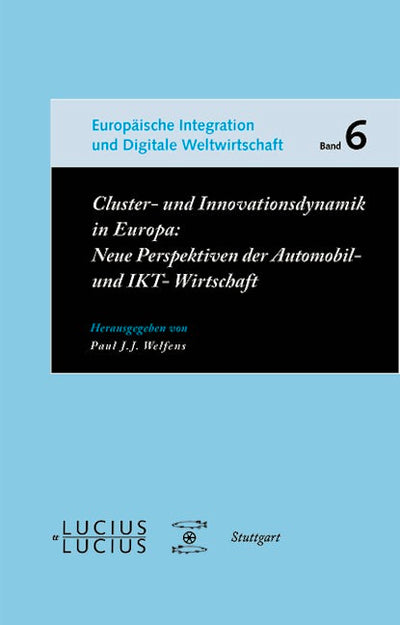 Europäische Integration und Digitale Weltwirtschaft

Band 6

Cluster- und Innovationsdynamik in Europa: Neue Perspektiven der Automobil- und IKT- Wirtschaft

Herausgegeben von
Paul J.J. Welfens

LUCIUS
& LUCIUS

Stuttgart